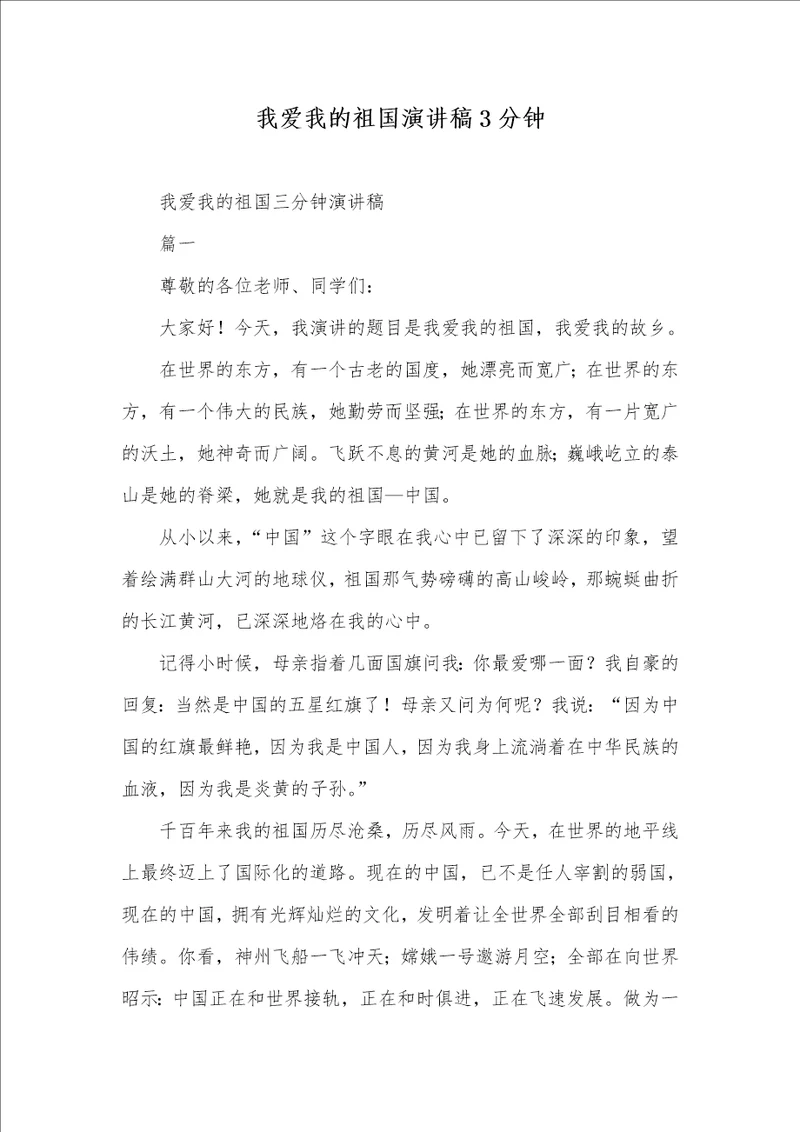 我爱我的祖国演讲稿3分钟

我爱我的祖国三分钟演讲稿

篇一

尊敬的各位老师、同学们：

大家好！今天，我演讲的题目是我爱我的祖国，我爱我的故乡。

在世界的东方，有一个古老的国度，她漂亮而宽广；在世界的东方，有一个伟大的民族，她勤劳而坚强；在世界的东方，有一片宽广的沃土，她神奇而广阔。飞跃不息的黄河是她的血脉；巍峨屹立的泰山是她的脊梁，她就是我的祖国—中国。

从小以来，“中国”这个字眼在我心中已留下了深深的印象，望着绘满群山大河的地球仪，祖国那气势磅礴的高山峻岭，那蜿蜒曲折的长江黄河，已深深地烙在我的心中。

记得小时候，母亲指着几面国旗问我：你最爱哪一面？我自豪的回复：当然是中国的五星红旗了！母亲又问为何呢？我说：“因为中国的红旗最鲜艳，因为我是中国人，因为我身上流淌着在中华民族的血液，因为我是炎黄的子孙。”

千百年来我的祖国历尽沧桑，历尽风雨。今天，在世界的地平线上最终迈上了国际化的道路。现在的中国，已不是任人宰割的弱国，现在的中国，拥有光辉灿烂的文化，发明着让全世界全部刮目相看的伟绩。你看，神州飞船一飞冲天；嫦娥一号遨游月空；全部在向世界昭示：中国正在和世界接轨，正在和时俱进，正在飞速发展。做为一